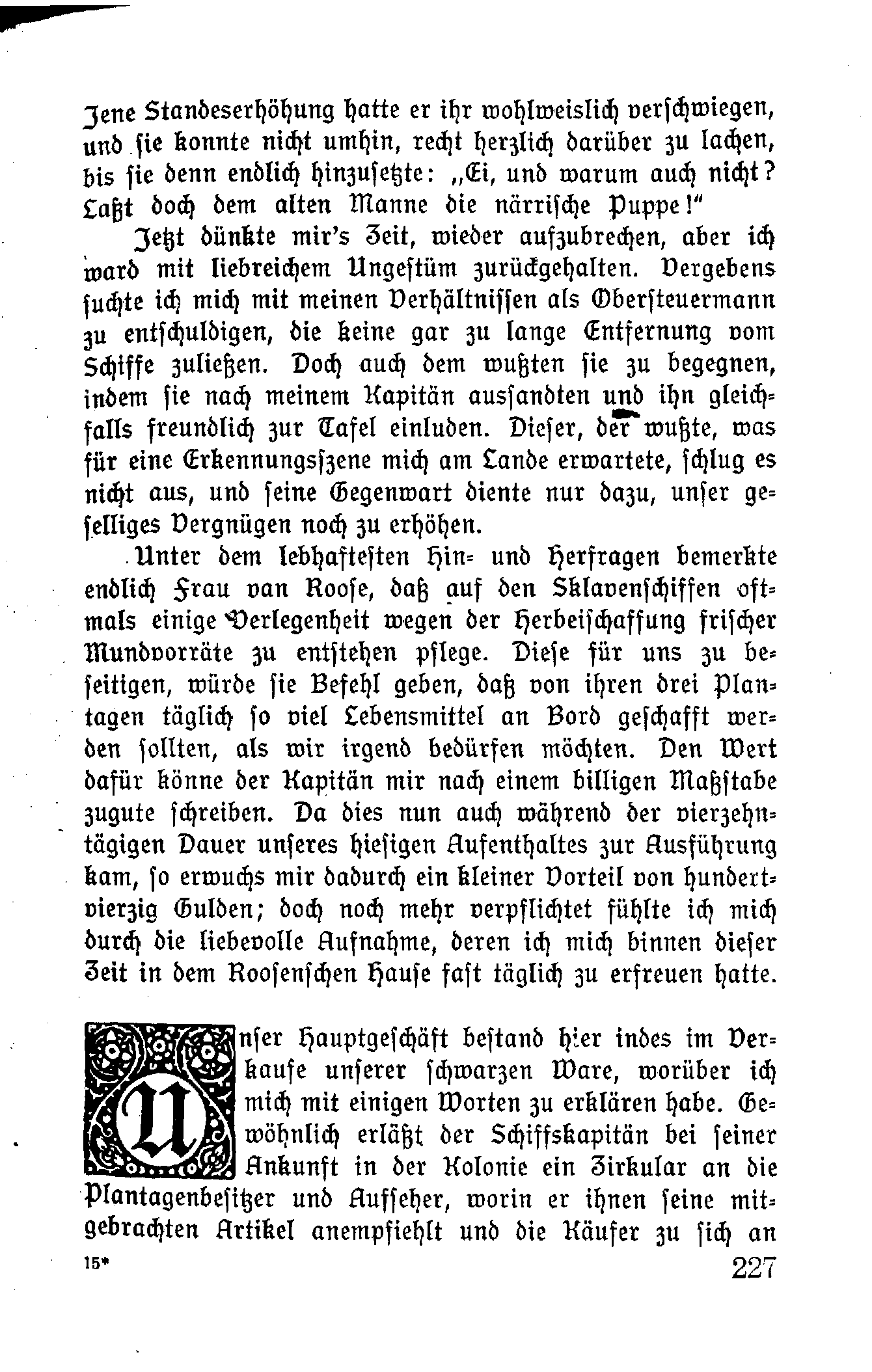 Jene Standeserhöhung hatte er ihr wohlweislich verschwiegen, und sie konnte nicht umhin, recht herzlich darüber zu lachen, bis sie denn endlich hinzusetzte: „Ei, und warum auch nicht? Laßt doch dem alten Manne die närrische Puppe!“

Jetzt dünkte mir's Zeit, wieder aufzubrechen, aber ich ward mit liebreichem Ungestüm zurückgehalten. Vergebens suchte ich mich mit meinen Verhältnissen als Obersteuermann zu entschuldigen, die keine gar zu lange Entfernung vom Schiffe zuließen. Doch auch dem wußten sie zu begegnen, indem sie nach meinem Kapitän aussandten und ihn gleichfalls freundlich zur Tafel einluden. Dieser, der wußte, was für eine Erkennungsszene mich am Lande erwartete, schlug es nicht aus, und seine Gegenwart diente nur dazu, unser geselliges Vergnügen noch zu erhöhen.

Unter dem lebhaftesten Hin- und Herfragen bemerkte endlich Frau van Roose, daß auf den Sklavenschiffen oftmals einige Verlegenheit wegen der Herbeischaffung frischer Mundvorräte zu entstehen pflege. Diese für uns zu beseitigen, würde sie Befehl geben, daß von ihren drei Plantagen täglich so viel Lebensmittel an Bord geschafft werden sollten, als wir irgend bedürfen möchten. Den Wert dafür könne der Kapitän mir nach einem billigen Maßstabe zugute schreiben. Da dies nun auch während der vierzehntägigen Dauer unseres hiesigen Aufenthaltes zur Ausführung kam, so erwuchs mir dadurch ein kleiner Vorteil von hundertvierzig Gulden; doch noch mehr verpflichtet fühlte ich mich durch die liebevolle Aufnahme, deren ich mich binnen dieser Zeit in dem Roosenschen Hause fast täglich zu erfreuen hatte.

Unser Hauptgeschäft bestand hier indes im Verkaufe unserer schwarzen Ware, worüber ich mich mit einigen Worten zu erklären habe. Gewöhnlich erläßt der Schiffskapitän bei seiner Ankunft in der Kolonie ein Zirkular an die Plantagenbesitzer und Aufseher, worin er ihnen seine mitgebrachten Artikel anempfiehlt und die Käufer zu sich an

15*

227